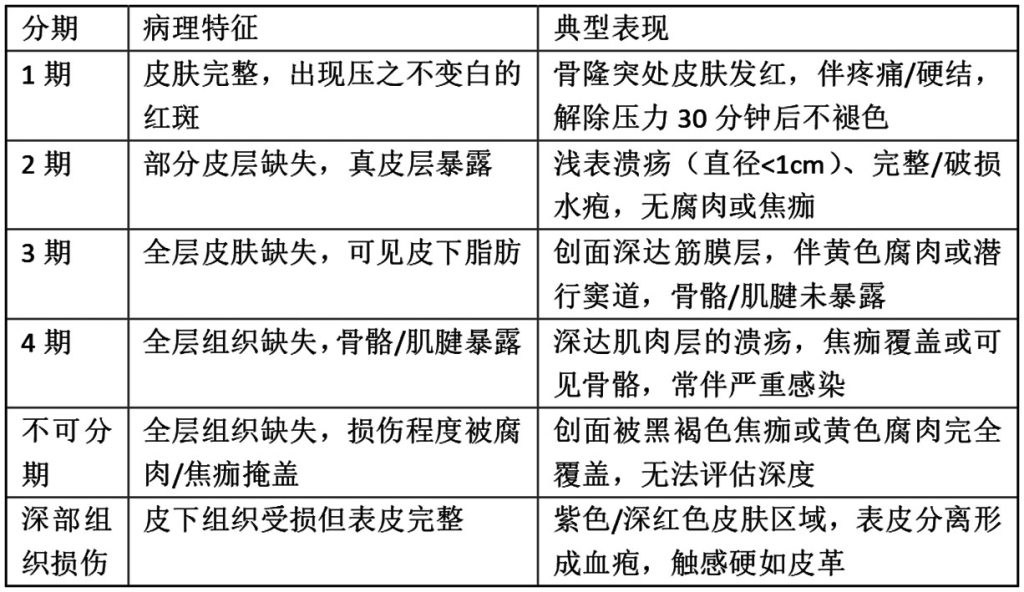 | 分期 | 病理特征 | 典型表现 |
|---|---|---|
| 1 期 | 皮肤完整，出现压之不变白的红斑 | 骨隆突处皮肤发红，伴疼痛/硬结，解除压力 30 分钟后不褪色 |
| 2 期 | 部分皮层缺失，真皮层暴露 | 浅表溃疡（直径<1cm）、完整/破损水疱，无腐肉或焦痂 |
| 3 期 | 全层皮肤缺失，可见皮下脂肪 | 创面深达筋膜层，伴黄色腐肉或潜行窦道，骨骼/肌腱未暴露 |
| 4 期 | 全层组织缺失，骨骼/肌腱暴露 | 深达肌肉层的溃疡，焦痂覆盖或可见骨骼，常伴严重感染 |
| 不可分期 | 全层组织缺失，损伤程度被腐肉/焦痂掩盖 | 创面被黑褐色焦痂或黄色腐肉完全覆盖，无法评估深度 |
| 深部组织损伤 | 皮下组织受损但表皮完整 | 紫色/深红色皮肤区域，表皮分离形成血疱，触感硬如皮革 |